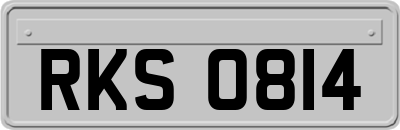 RKS 0814